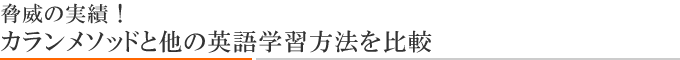 脅威の実績！
カランメソッドと他の英語学習方法を比較